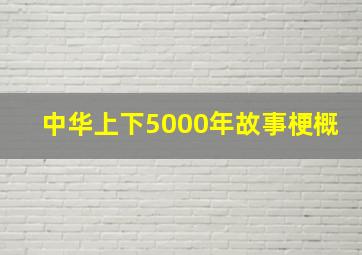 中华上下5000年故事梗概